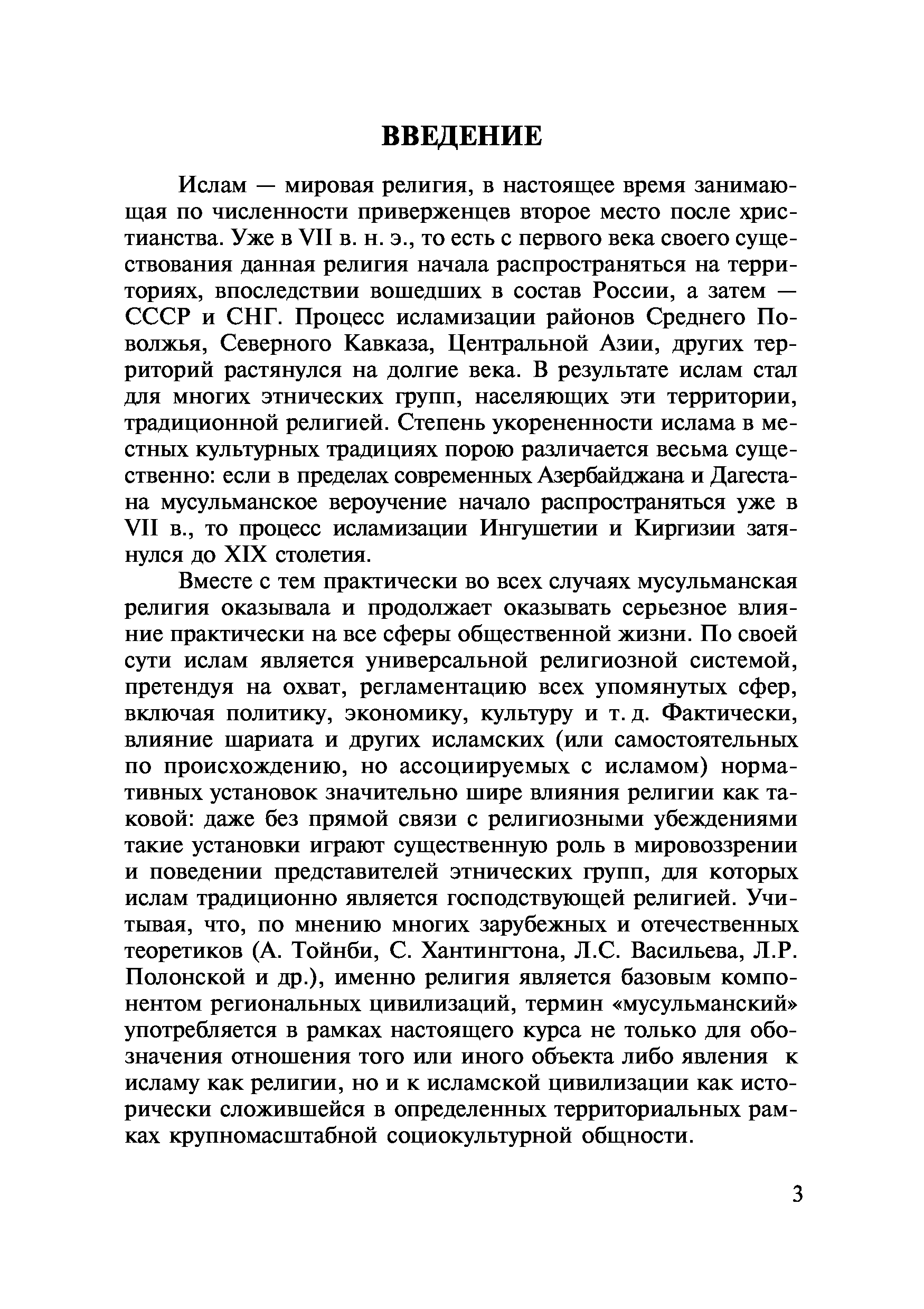 ВВЕДЕНИЕ

Ислам — мировая религия, в настоящее время занимающая по численности приверженцев второе место после христианства. Уже в VII в. н. э., то есть с первого века своего существования данная религия начала распространяться на территориях, впоследствии вошедших в состав России, а затем — СССР и СНГ. Процесс исламизации районов Среднего Поволжья, Северного Кавказа, Центральной Азии, других территорий растянулся на долгие века. В результате ислам стал для многих этнических групп, населяющих эти территории, традиционной религией. Степень укорененности ислама в местных культурных традициях порою различается весьма существенно: если в пределах современных Азербайджана и Дагестана мусульманское вероучение начало распространяться уже в VII в., то процесс исламизации Ингушетии и Киргизии затянулся до XIX столетия.

Вместе с тем практически во всех случаях мусульманская религия оказывала и продолжает оказывать серьезное влияние практически на все сферы общественной жизни. По своей сути ислам является универсальной религиозной системой, претендуя на охват, регламентацию всех упомянутых сфер, включая политику, экономику, культуру и т. д. Фактически, влияние шариата и других исламских (или самостоятельных по происхождению, но ассоциируемых с исламом) нормативных установок значительно шире влияния религии как таковой: даже без прямой связи с религиозными убеждениями такие установки играют существенную роль в мировоззрении и поведении представителей этнических групп, для которых ислам традиционно является господствующей религией. Учитывая, что, по мнению многих зарубежных и отечественных теоретиков (А. Тойнби, С. Хантингтона, Л.С. Васильева, Л.Р. Полонской и др.), именно религия является базовым компонентом региональных цивилизаций, термин «мусульманский» употребляется в рамках настоящего курса не только для обозначения отношения того или иного объекта либо явления к исламу как религии, но и к исламской цивилизации как исторически сложившейся в определенных территориальных рамках крупномасштабной социокультурной общности.

3